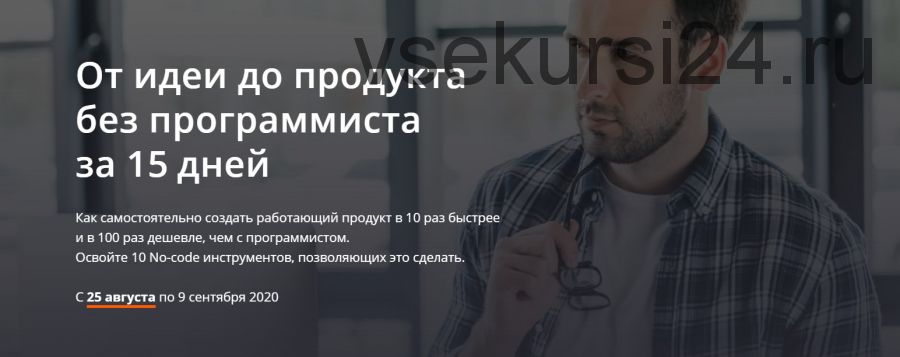 vsekursi24.ru

От идеи до продукта без программиста за 15 дней

Как самостоятельно создать работающий продукт в 10 раз быстрее и в 100 раз дешевле, чем с программистом.
Освойте 10 No-code инструментов, позволяющих это сделать.

С 25 августа по 9 сентября 2020